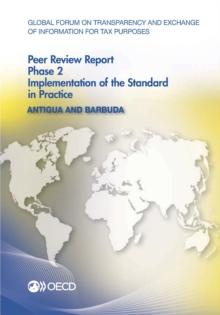 GLOBAL FORUM ON TRANSPARENCY AND EXCHANGE OF INFORMATION FOR TAX PURPOSES

Peer Review Report
Phase 2
Implementation of the Standard in Practice

ANTIGUA AND BARBUDA

OECD